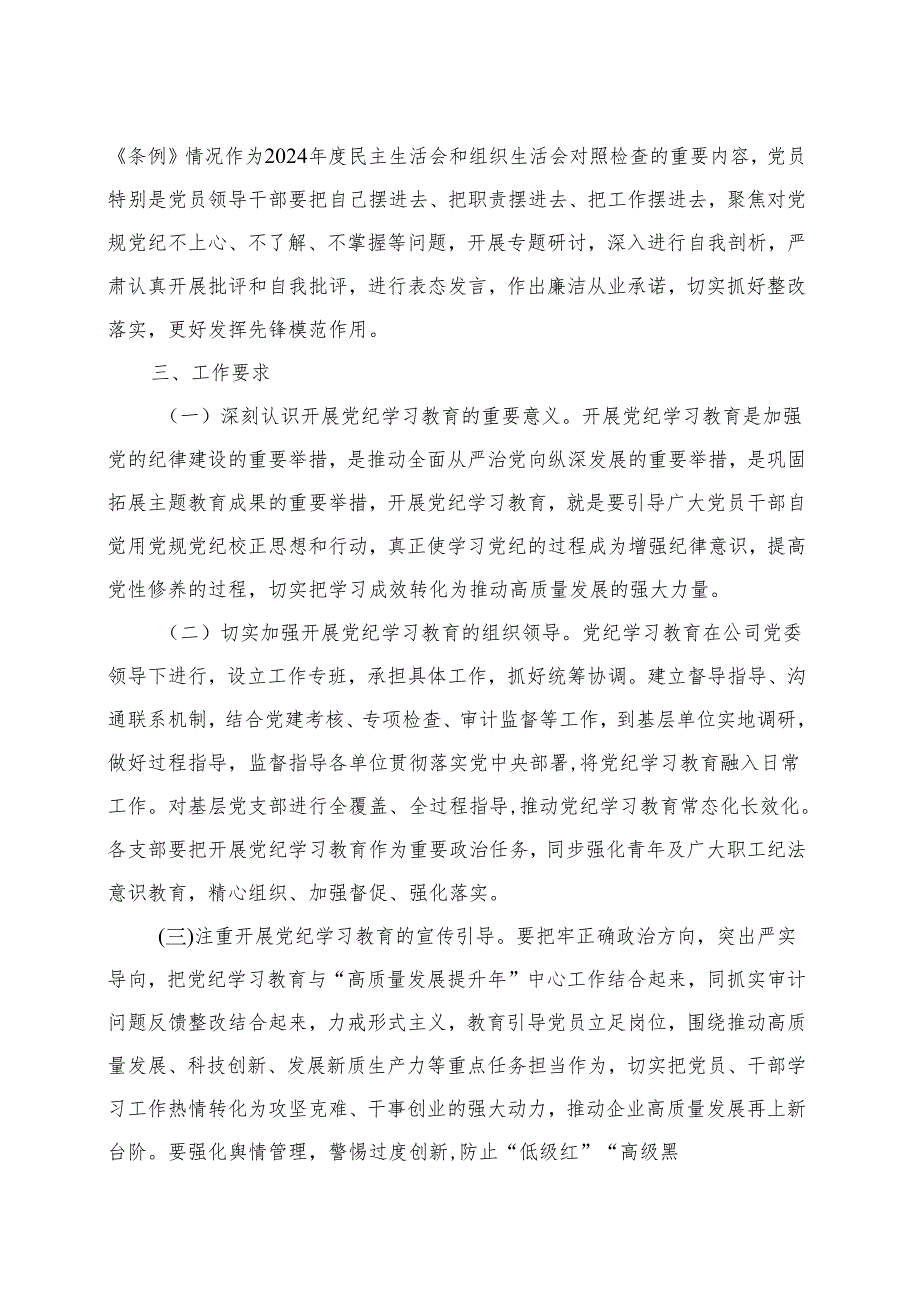 《条例》情况作为2024年度民主生活会和组织生活会对照检查的重要内容，党员特别是党员领导干部要把自己摆进去、把职责摆进去、把工作摆进去，聚焦对党规党纪不上心、不了解、不掌握等问题，开展专题研讨，深入进行自我剖析，严肃认真开展批评和自我批评，进行表态发言，作出廉洁从业承诺，切实抓好整改落实，更好发挥先锋模范作用。

三、工作要求

（一）深刻认识开展党纪学习教育的重要意义。开展党纪学习教育是加强党的纪律建设的重要举措，是推动全面从严治党向纵深发展的重要举措，是巩固拓展主题教育成果的重要举措，开展党纪学习教育，就是要引导广大党员干部自觉用党规党纪校正思想和行动，真正使学习党纪的过程成为增强纪律意识，提高党性修养的过程，切实把学习成效转化为推动高质量发展的强大力量。

（二）切实加强开展党纪学习教育的组织领导。党纪学习教育在公司党委领导下进行，设立工作专班，承担具体工作，抓好统筹协调。建立督导指导、沟通联系机制，结合党建考核、专项检查、审计监督等工作，到基层单位实地调研，做好过程指导，监督指导各单位贯彻落实党中央部署,将党纪学习教育融入日常工作。对基层党支部进行全覆盖、全过程指导,推动党纪学习教育常态化长效化。各支部要把开展党纪学习教育作为重要政治任务，同步强化青年及广大职工纪法意识教育，精心组织、加强督促、强化落实。

(三)注重开展党纪学习教育的宣传引导。要把牢正确政治方向，突出严实导向，把党纪学习教育与“高质量发展提升年”中心工作结合起来，同抓实审计问题反馈整改结合起来，力戒形式主义，教育引导党员立足岗位，围绕推动高质量发展、科技创新、发展新质生产力等重点任务担当作为，切实把党员、干部学习工作热情转化为攻坚克难、干事创业的强大动力，推动企业高质量发展再上新台阶。要强化舆情管理，警惕过度创新,防止“低级红”“高级黑